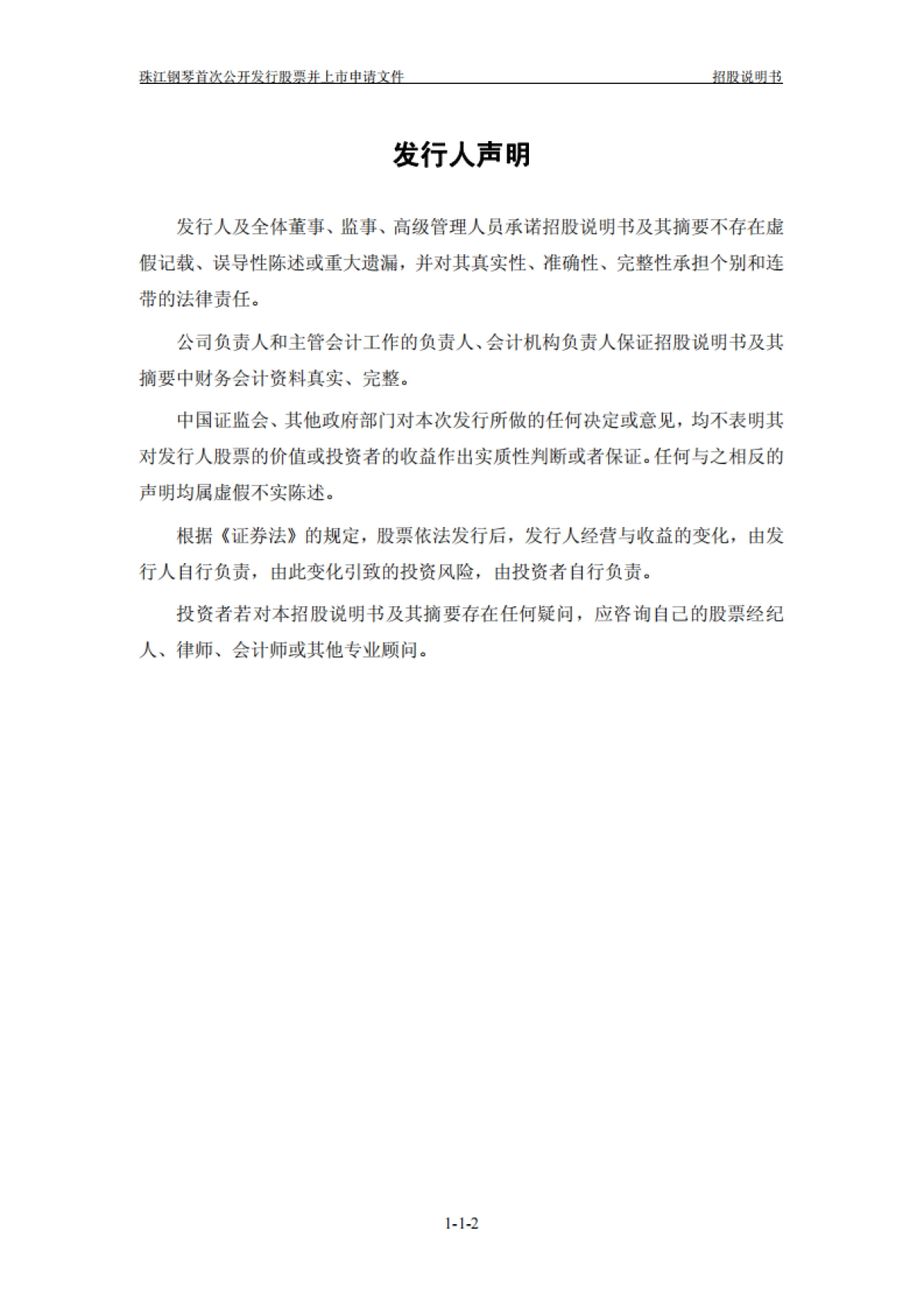 珠江钢琴首次公开发行股票并上市申请文件 招股说明书

发行人声明

发行人及全体董事、监事、高级管理人员承诺招股说明书及其摘要不存在虚假记载、误导性陈述或重大遗漏，并对其真实性、准确性、完整性承担个别和连带的法律责任。

公司负责人和主管会计工作的负责人、会计机构负责人保证招股说明书及其摘要中财务会计资料真实、完整。

中国证监会、其他政府部门对本次发行所做的任何决定或意见，均不表明其对发行人股票的价值或投资者的收益作出实质性判断或者保证。任何与之相反的声明均属虚假不实陈述。

根据《证券法》的规定，股票依法发行后，发行人经营与收益的变化，由发行人自行负责，由此变化引致的投资风险，由投资者自行负责。

投资者若对本招股说明书及其摘要存在任何疑问，应咨询自己的股票经纪人、律师、会计师或其他专业顾问。

1-1-2